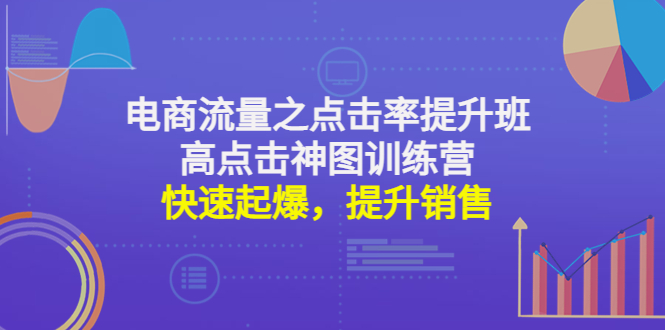 电商流量之点击率提升班
高点击神图训练营
快速起爆，提升销售